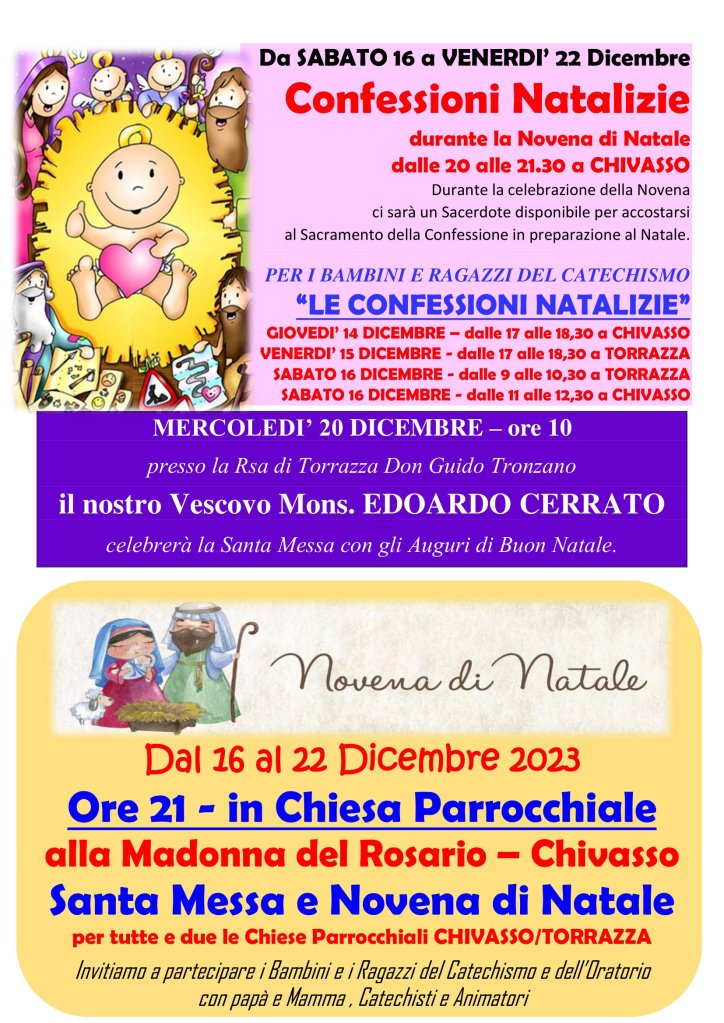 Da SABATO 16 a VENERDI' 22 Dicembre

Confessioni Natalizie

durante la Novena di Natale
dalle 20 alle 21.30 a CHIVASSO

Durante la celebrazione della Novena ci sarà un Sacerdote disponibile per accostarsi al Sacramento della Confessione in preparazione al Natale.

PER I BAMBINI E RAGAZZI DEL CATECHISMO

"LE CONFESSIONI NATALIZIE"

GIOVEDI' 14 DICEMBRE – dalle 17 alle 18,30 a CHIVASSO
VENERDI' 15 DICEMBRE - dalle 17 alle 18,30 a TORRAZZA
SABATO 16 DICEMBRE - dalle 9 alle 10,30 a TORRAZZA
SABATO 16 DICEMBRE - dalle 11 alle 12,30 a CHIVASSO

MERCOLEDI' 20 DICEMBRE – ore 10

presso la Rsa di Torrazza Don Guido Tronzano

il nostro Vescovo Mons. EDOARDO CERRATO

celebrerà la Santa Messa con gli Auguri di Buon Natale.

Novena di Natale

Dal 16 al 22 Dicembre 2023

Ore 21 - in Chiesa Parrocchiale

alla Madonna del Rosario – Chivasso

Santa Messa e Novena di Natale

per tutte e due le Chiese Parrocchiali CHIVASSO/TORRAZZA

Invitiamo a partecipare i Bambini e i Ragazzi del Catechismo e dell'Oratorio
con papà e Mamma , Catechisti e Animatori